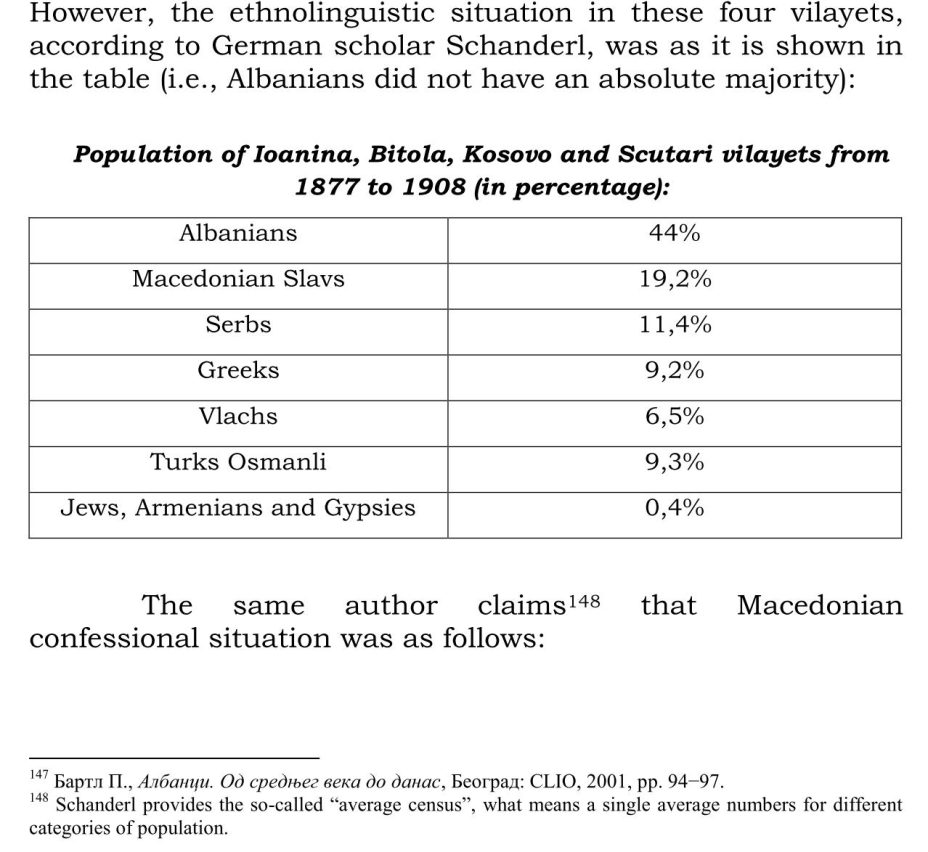 However, the ethnolinguistic situation in these four vilayets, according to German scholar Schanderl, was as it is shown in the table (i.e., Albanians did not have an absolute majority):

Population of Ioanina, Bitola, Kosovo and Scutari vilayets from 1877 to 1908 (in percentage):

| Albanians | 44% |
|---|---|
| Macedonian Slavs | 19,2% |
| Serbs | 11,4% |
| Greeks | 9,2% |
| Vlachs | 6,5% |
| Turks Osmanli | 9,3% |
| Jews, Armenians and Gypsies | 0,4% |

The same author claims$^{148}$ that Macedonian confessional situation was as follows:

$^{147}$ Бартл П., Албанци. Од средњег века до данас, Београд: CLIO, 2001, pp. 94–97.
$^{148}$ Schanderl provides the so-called “average census”, what means a single average numbers for different categories of population.